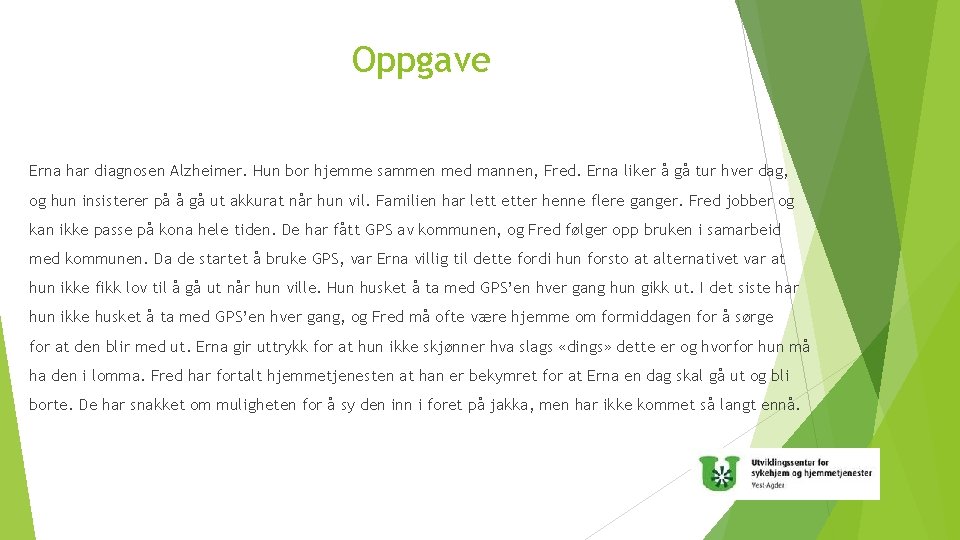 Oppgave

Erna har diagnosen Alzheimer. Hun bor hjemme sammen med mannen, Fred. Erna liker å gå tur hver dag, og hun insisterer på å gå ut akkurat når hun vil. Familien har lett etter henne flere ganger. Fred jobber og kan ikke passe på kona hele tiden. De har fått GPS av kommunen, og Fred følger opp bruken i samarbeid med kommunen. Da de startet å bruke GPS, var Erna villig til dette fordi hun forsto at alternativet var at hun ikke fikk lov til å gå ut når hun ville. Hun husket å ta med GPS'en hver gang hun gikk ut. I det siste har hun ikke husket å ta med GPS'en hver gang, og Fred må ofte være hjemme om formiddagen for å sørge for at den blir med ut. Erna gir uttrykk for at hun ikke skjønner hva slags «dings» dette er og hvorfor hun må ha den i lomma. Fred har fortalt hjemmetjenesten at han er bekymret for at Erna en dag skal gå ut og bli borte. De har snakket om muligheten for å sy den inn i foret på jakka, men har ikke kommet så langt ennå.

Utviklingssenter for sykehjem og hjemmetjenester
Vest-Agder